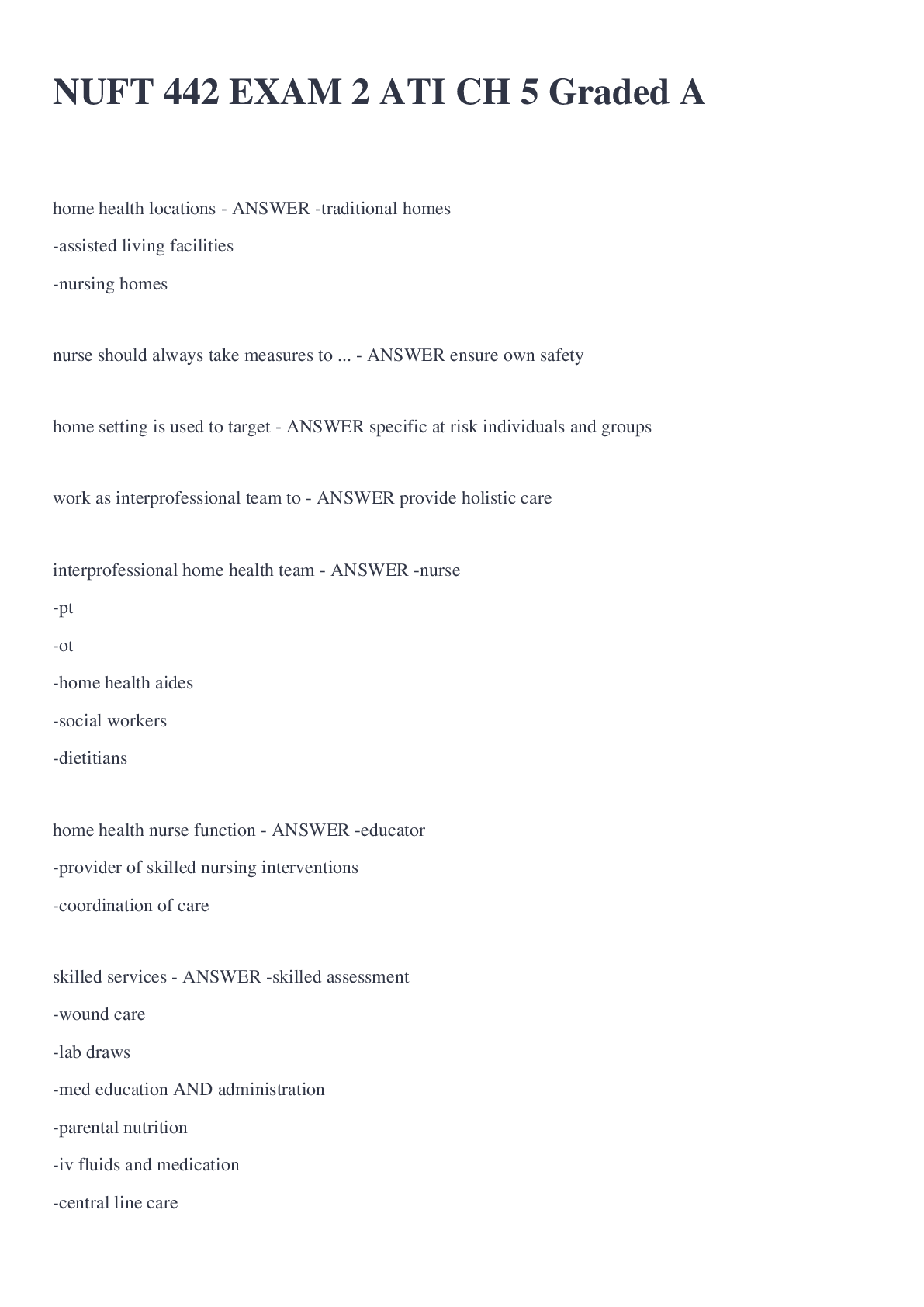 NUFT 442 EXAM 2 ATI CH 5 Graded A

home health locations - ANSWER -traditional homes
-assisted living facilities
-nursing homes

nurse should always take measures to ... - ANSWER ensure own safety

home setting is used to target - ANSWER specific at risk individuals and groups

work as interprofessional team to - ANSWER provide holistic care

interprofessional home health team - ANSWER -nurse
-pt
-ot
-home health aides
-social workers
-dietitians

home health nurse function - ANSWER -educator
-provider of skilled nursing interventions
-coordination of care

skilled services - ANSWER -skilled assessment
-wound care
-lab draws
-med education AND administration
-parental nutrition
-iv fluids and medication
-central line care